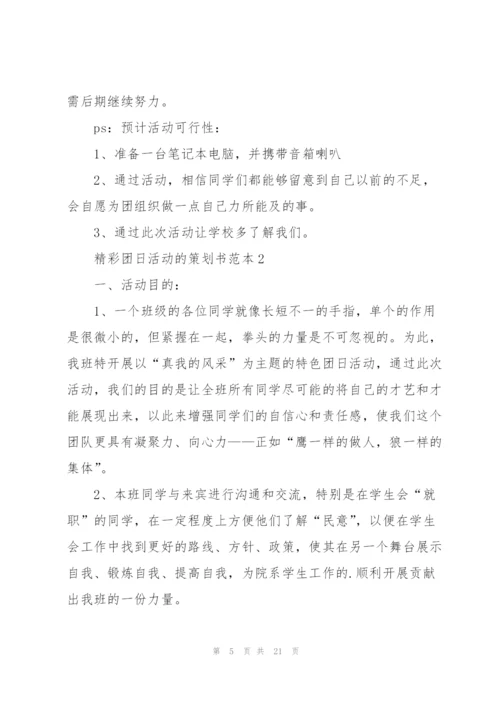 需后期继续努力。

ps：预计活动可行性：

1、准备一台笔记本电脑，并携带音箱喇叭

2、通过活动，相信同学们都能够留意到自己以前的不足，会自愿为团组织做一点自己力所能及的事。

3、通过此次活动让学校多了解我们。

精彩团日活动的策划书范本2

一、活动目的：

1、一个班级的各位同学就像长短不一的手指，单个的作用是很微小的，但紧握在一起，拳头的力量是不可忽视的。为此，我班特开展以“真我的风采”为主题的特色团日活动，通过此次活动，我们的目的是让全班所有同学尽可能的将自己的才艺和才能展现出来，以此来增强同学们的自信心和责任感，使我们这个团队更具有凝聚力、向心力——正如“鹰一样的做人，狼一样的集体”。

2、本班同学与来宾进行沟通和交流，特别是在学生会“就职”的同学，在一定程度上方便他们了解“民意”，以便在学生会工作中找到更好的路线、方针、政策，使其在另一个舞台展示自我、锻炼自我、提高自我，为院系学生工作的.顺利开展贡献出我班的一份力量。

第 5 页 共 21 页